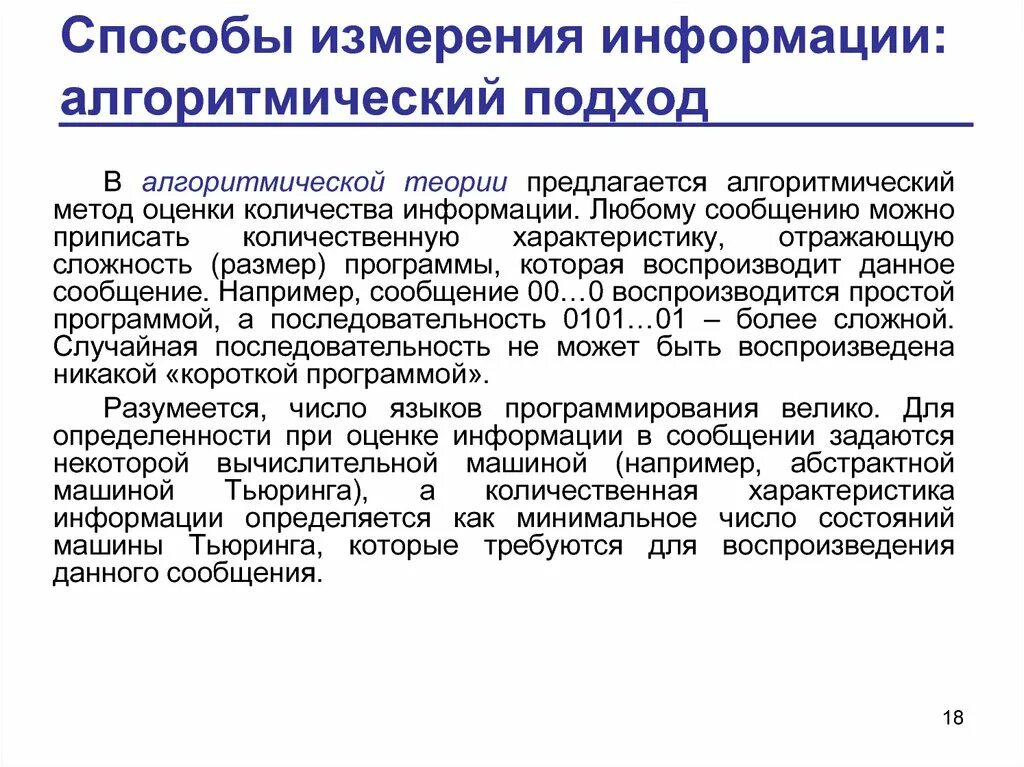 Способы измерения информации: алгоритмический подход

В алгоритмической теории предлагается алгоритмический метод оценки количества информации. Любому сообщению можно приписать количественную характеристику, отражающую сложность (размер) программы, которая воспроизводит данное сообщение. Например, сообщение 00…0 воспроизводится простой программой, а последовательность 0101…01 – более сложной. Случайная последовательность не может быть воспроизведена никакой «короткой программой».

Разумеется, число языков программирования велико. Для определенности при оценке информации в сообщении задаются некоторой вычислительной машиной (например, абстрактной машиной Тьюринга), а количественная характеристика информации определяется как минимальное число состояний машины Тьюринга, которые требуются для воспроизведения данного сообщения.

18